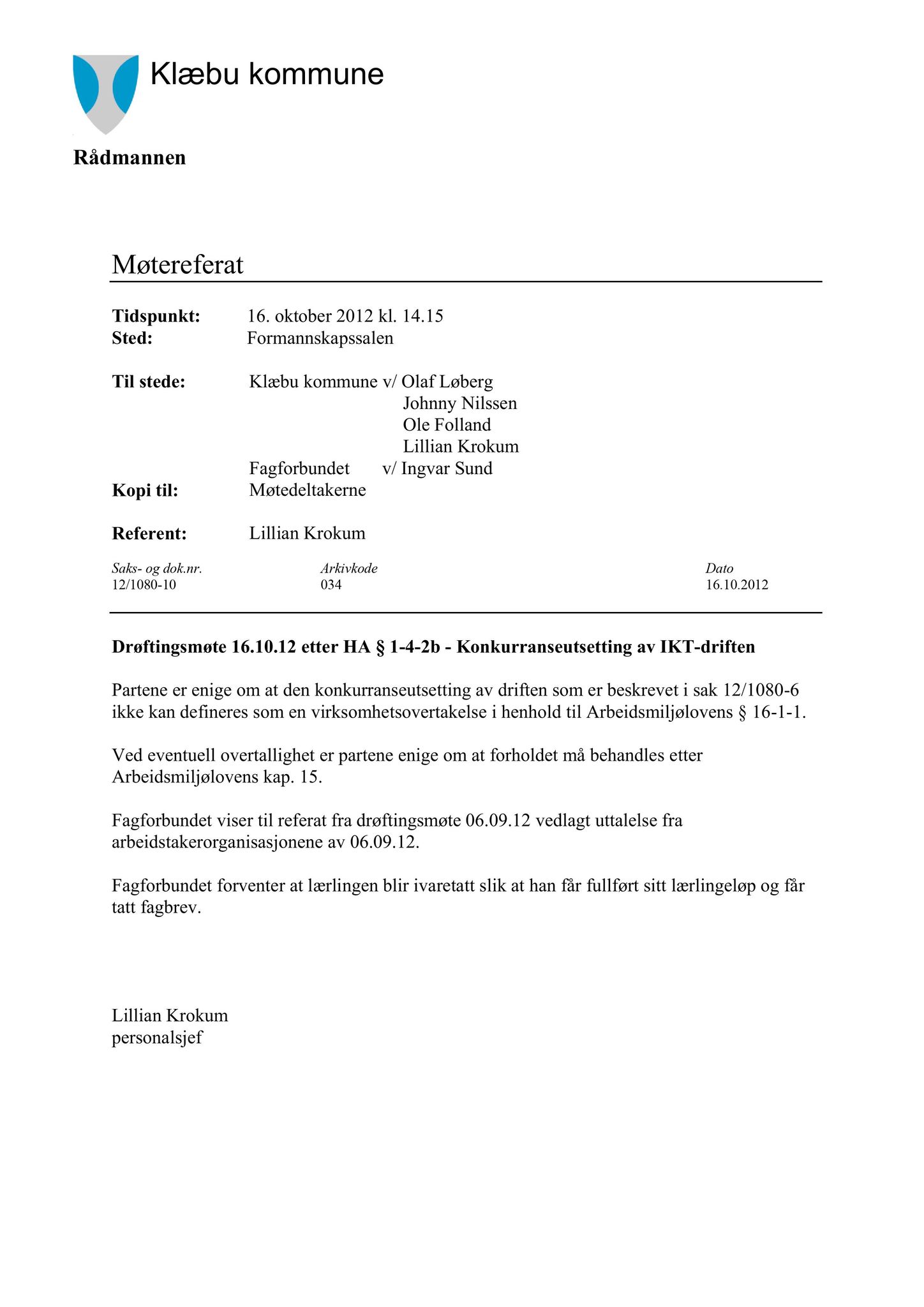 Klæbu kommune

Rådmannen

Møtereferat

Tidspunkt: 16. oktober 2012 kl. 14.15
Sted: Formannskapssalen

Til stede: Klæbu kommune v/ Olaf Løberg
Johnny Nilssen
Ole Folland
Lillian Krokum
Fagforbundet v/ Ingvar Sund
Kopi til: Møtedeltakerne

Referent: Lillian Krokum

| Saks- og dok.nr. | Arkivkode | Dato |
|---|---|---|
| 12/1080-10 | 034 | 16.10.2012 |

Drøftingsmøte 16.10.12 etter HA § 1-4-2b - Konkurranseutsetting av IKT-driften

Partene er enige om at den konkurranseutsetting av driften som er beskrevet i sak 12/1080-6 ikke kan defineres som en virksomhetsovertakelse i henhold til Arbeidsmiljølovens § 16-1-1.

Ved eventuell overtallighet er partene enige om at forholdet må behandles etter Arbeidsmiljølovens kap. 15.

Fagforbundet viser til referat fra drøftingsmøte 06.09.12 vedlagt uttalelse fra arbeidstakerorganisasjonene av 06.09.12.

Fagforbundet forventer at lærlingen blir ivaretatt slik at han får fullført sitt lærlingeløp og får tatt fagbrev.

Lillian Krokum
personalsjef